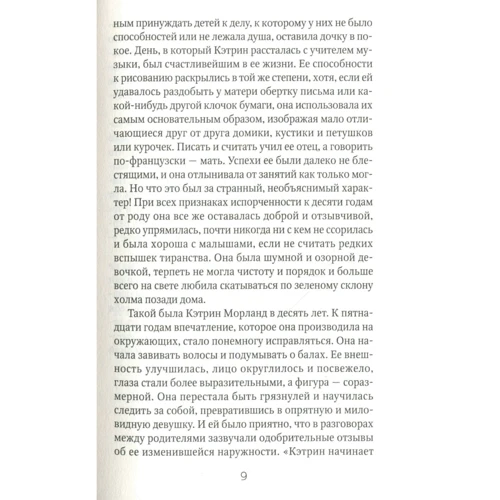 ным принуждать детей к делу, к которому у них не было способностей или не лежала душа, оставила дочку в покое. День, в который Кэтрин рассталась с учителем музыки, был счастливейшим в ее жизни. Ее способности к рисованию раскрылись в той же степени, хотя, если ей удавалось раздобыть у матери обертку письма или какой-нибудь другой клочок бумаги, она использовала их самым основательным образом, изображая мало отличающиеся друг от друга домики, кустики и петушков или курочек. Писать и считать учил ее отец, а говорить по-французски — мать. Успехи ее были далеко не блестящими, и она отлынивала от занятий как только могла. Но что это был за странный, необъяснимый характер! При всех признаках испорченности к десяти годам от роду она все же оставалась доброй и отзывчивой, редко упрямилась, почти никогда ни с кем не ссорилась и была хороша с малышами, если не считать редких вспышек тиранства. Она была шумной и озорной девочкой, терпеть не могла чистоту и порядок и больше всего на свете любила скатываться по зеленому склону холма позади дома.

Такой была Кэтрин Морланд в десять лет. К пятнадцати годам впечатление, которое она производила на окружающих, стало понемногу исправляться. Она начала завивать волосы и подумывать о балах. Ее внешность улучшилась, лицо округлилось и посвежело, глаза стали более выразительными, а фигура — соразмерной. Она перестала быть грязнулей и научилась следить за собой, превратившись в опрятную и миловидную девушку. И ей было приятно, что в разговорах между родителями зазвучали одобрительные отзывы об ее изменившейся наружности. «Кэтрин начинает

9